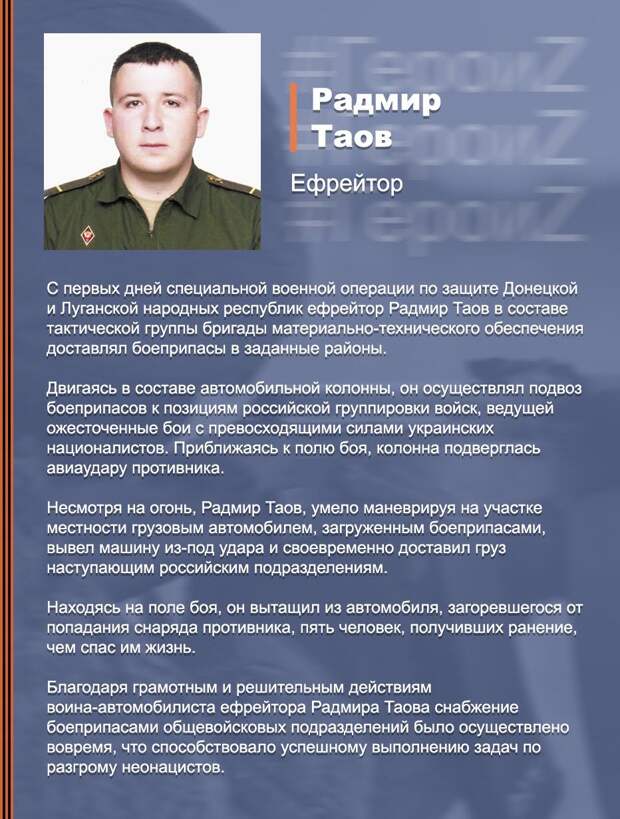 #ГероиZ
#ГероиZ
#ГероиZ

Радмир Таов

Ефрейтор

С первых дней специальной военной операции по защите Донецкой и Луганской народных республик ефрейтор Радмир Таов в составе тактической группы бригады материально-технического обеспечения доставлял боеприпасы в заданные районы.

Двигаясь в составе автомобильной колонны, он осуществлял подвоз боеприпасов к позициям российской группировки войск, ведущей ожесточенные бои с превосходящими силами украинских националистов. Приближаясь к полю боя, колонна подверглась авиаудару противника.

Несмотря на огонь, Радмир Таов, умело маневрируя на участке местности грузовым автомобилем, загруженным боеприпасами, вывел машину из-под удара и своевременно доставил груз наступающим российским подразделениям.

Находясь на поле боя, он вытащил из автомобиля, загоревшегося от попадания снаряда противника, пять человек, получивших ранение, чем спас им жизнь.

Благодаря грамотным и решительным действиям воина-автомобилиста ефрейтора Радмира Таова снабжение боеприпасами общевойсковых подразделений было осуществлено вовремя, что способствовало успешному выполнению задач по разгрому неонацистов.